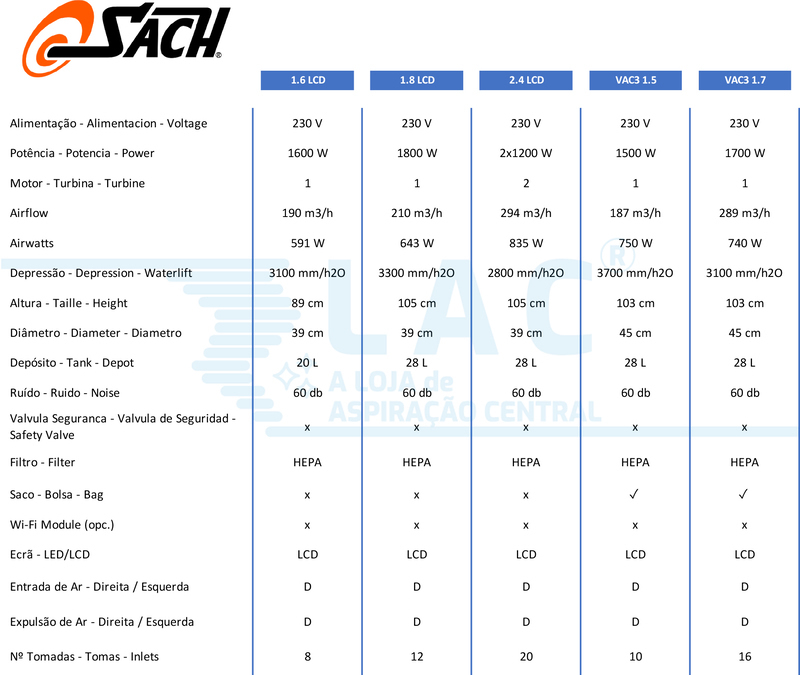 SACH®

| | 1.6 LCD | 1.8 LCD | 2.4 LCD | VAC3 1.5 | VAC3 1.7 |
|---|---|---|---|---|---|
| Alimentação - Alimentacion - Voltage | 230 V | 230 V | 230 V | 230 V | 230 V |
| Potência - Potencia - Power | 1600 W | 1800 W | 2x1200 W | 1500 W | 1700 W |
| Motor - Turbina - Turbine | 1 | 1 | 2 | 1 | 1 |
| Airflow | 190 m3/h | 210 m3/h | 294 m3/h | 187 m3/h | 289 m3/h |
| Airwatts | 591 W | 643 W | 835 W | 750 W | 740 W |
| Depressão - Depression - Waterlift | 3100 mm/h2O | 3300 mm/h2O | 2800 mm/h2O | 3700 mm/h2O | 3100 mm/h2O |
| Altura - Taille - Height | 89 cm | 105 cm | 105 cm | 103 cm | 103 cm |
| Diâmetro - Diameter - Diametro | 39 cm | 39 cm | 39 cm | 45 cm | 45 cm |
| Depósito - Tank - Depot | 20 L | 28 L | 28 L | 28 L | 28 L |
| Ruído - Ruido - Noise | 60 db | 60 db | 60 db | 60 db | 60 db |
| Valvula Seguranca - Valvula de Seguridad - Safety Valve | x | x | x | x | x |
| Filtro - Filter | HEPA | HEPA | HEPA | HEPA | HEPA |
| Saco - Bolsa - Bag | x | x | x | ✓ | ✓ |
| Wi-Fi Module (opc.) | x | x | x | x | x |
| Ecrã - LED/LCD | LCD | LCD | LCD | LCD | LCD |
| Entrada de Ar - Direita / Esquerda | D | D | D | D | D |
| Expulsão de Ar - Direita / Esquerda | D | D | D | D | D |
| Nº Tomadas - Tomas - Inlets | 8 | 12 | 20 | 10 | 16 |

LAC®
A LOJA de ASPIRAÇÃO CENTRAL